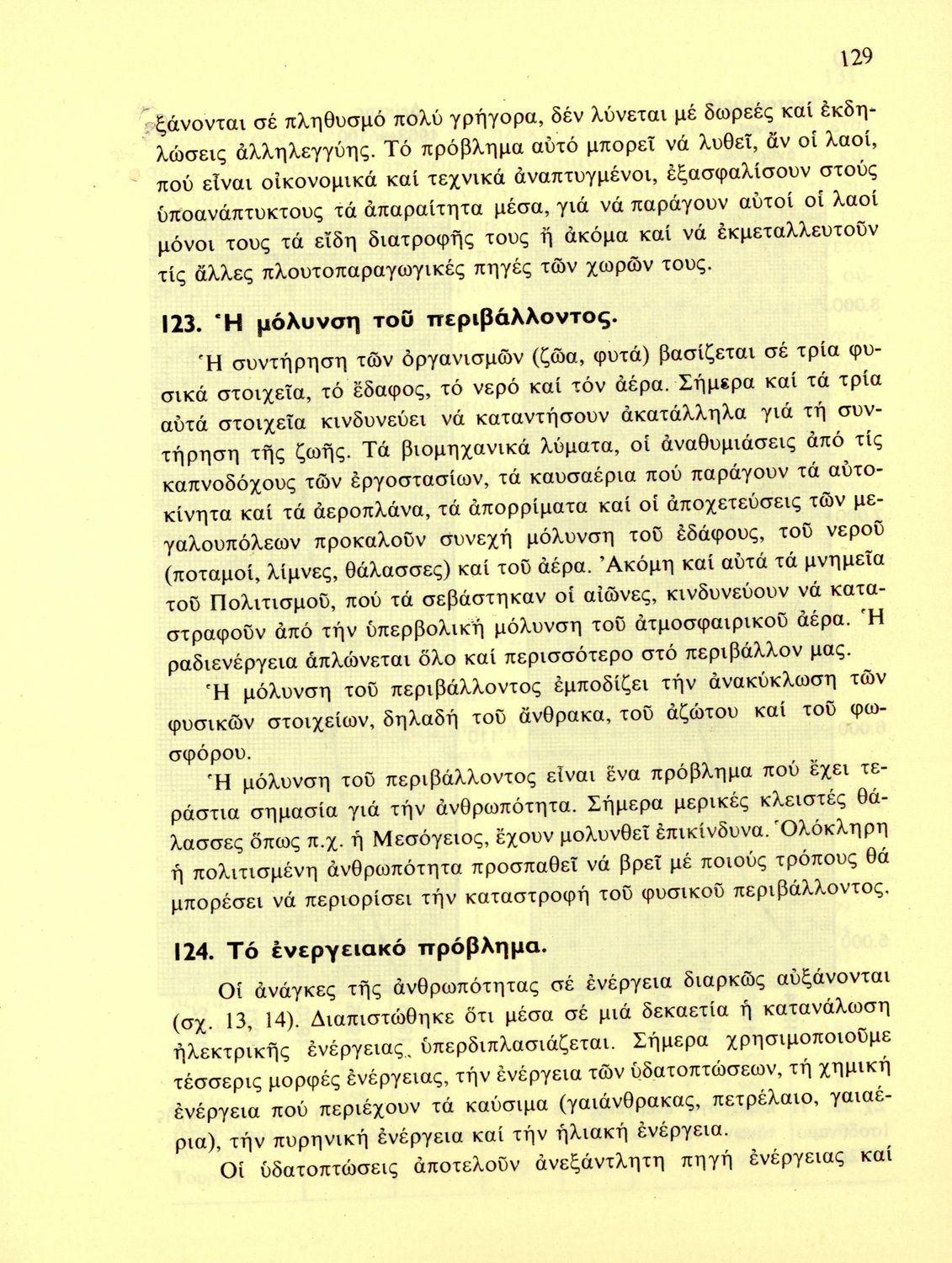 129

ξάνονται σέ πληθυσμό πολύ γρήγορα, δέν λύνεται μέ δωρεές καί ἐκδηλώσεις ἀλληλεγγύης. Τό πρόβλημα αὐτό μπορεῖ νά λυθεῖ, ἄν οἱ λαοί, πού εἶναι οἰκονομικά καί τεχνικά ἀναπτυγμένοι, ἐξασφαλίσουν στούς ὑποανάπτυκτους τά ἀπαραίτητα μέσα, γιά νά παράγουν αὐτοί οἱ λαοί μόνοι τους τά εἴδη διατροφῆς τους ἤ ἀκόμα καί νά ἐκμεταλλευτοῦν τίς ἄλλες πλουτοπαραγωγικές πηγές τῶν χωρῶν τους.

123. Ἡ μόλυνση τοῦ περιβάλλοντος.

Ἡ συντήρηση τῶν ὀργανισμῶν (ζῶα, φυτά) βασίζεται σέ τρία φυσικά στοιχεῖα, τό ἔδαφος, τό νερό καί τόν ἀέρα. Σήμερα καί τά τρία αὐτά στοιχεῖα κινδυνεύει νά καταντήσουν ἀκατάλληλα γιά τή συντήρηση τῆς ζωῆς. Τά βιομηχανικά λύματα, οἱ ἀναθυμιάσεις ἀπό τίς καπνοδόχους τῶν ἐργοστασίων, τά καυσαέρια πού παράγουν τά αὐτοκίνητα καί τά ἀεροπλάνα, τά ἀπορρίματα καί οἱ ἀποχετεύσεις τῶν μεγαλουπόλεων προκαλοῦν συνεχή μόλυνση τοῦ ἐδάφους, τοῦ νεροῦ (ποταμοί, λίμνες, θάλασσες) καί τοῦ ἀέρα. Ἀκόμη καί αὐτά τά μνημεῖα τοῦ Πολιτισμοῦ, πού τά σεβάστηκαν οἱ αἰῶνες, κινδυνεύουν νά καταστραφοῦν ἀπό τήν ὑπερβολική μόλυνση τοῦ ἀτμοσφαιρικοῦ ἀέρα. Ἡ ραδιενέργεια ἁπλώνεται ὅλο καί περισσότερο στό περιβάλλον μας.

Ἡ μόλυνση τοῦ περιβάλλοντος ἐμποδίζει τήν ἀνακύκλωση τῶν φυσικῶν στοιχείων, δηλαδή τοῦ ἄνθρακα, τοῦ ἀζώτου καί τοῦ φωσφόρου.

Ἡ μόλυνση τοῦ περιβάλλοντος εἶναι ἕνα πρόβλημα πού ἔχει τεράστια σημασία γιά τήν ἀνθρωπότητα. Σήμερα μερικές κλειστές θάλασσες ὅπως π.χ. ἡ Μεσόγειος, ἔχουν μολυνθεῖ ἐπικίνδυνα. Ὁλόκληρη ἡ πολιτισμένη ἀνθρωπότητα προσπαθεῖ νά βρεῖ μέ ποιούς τρόπους θά μπορέσει νά περιορίσει τήν καταστροφή τοῦ φυσικοῦ περιβάλλοντος.

124. Τό ἐνεργειακό πρόβλημα.

Οἱ ἀνάγκες τῆς ἀνθρωπότητας σέ ἐνέργεια διαρκῶς αὐξάνονται (σχ. 13, 14). Διαπιστώθηκε ὅτι μέσα σέ μιά δεκαετία ἡ κατανάλωση ἠλεκτρικῆς ἐνέργειας, ὑπερδιπλασιάζεται. Σήμερα χρησιμοποιοῦμε τέσσερις μορφές ἐνέργειας, τήν ἐνέργεια τῶν ὑδατοπτώσεων, τή χημική ἐνέργεια πού περιέχουν τά καύσιμα (γαιάνθρακας, πετρέλαιο, γαιαέρια), τήν πυρηνική ἐνέργεια καί τήν ἡλιακή ἐνέργεια.

Οἱ ὑδατοπτώσεις ἀποτελοῦν ἀνεξάντλητη πηγή ἐνέργειας καί